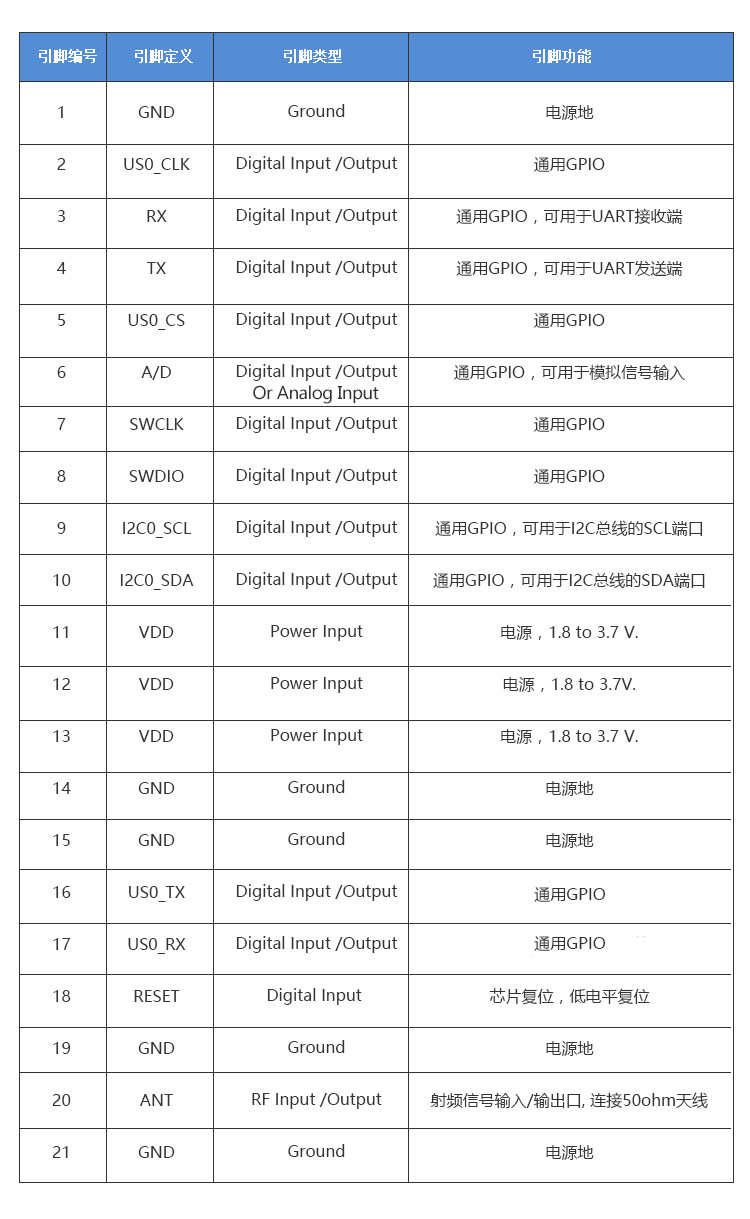 | 引脚编号 | 引脚定义 | 引脚类型 | 引脚功能 |
|---|---|---|---|
| 1 | GND | Ground | 电源地 |
| 2 | US0_CLK | Digital Input /Output | 通用GPIO |
| 3 | RX | Digital Input /Output | 通用GPIO，可用于UART接收端 |
| 4 | TX | Digital Input /Output | 通用GPIO，可用于UART发送端 |
| 5 | US0_CS | Digital Input /Output | 通用GPIO |
| 6 | A/D | Digital Input /Output Or Analog Input | 通用GPIO，可用于模拟信号输入 |
| 7 | SWCLK | Digital Input /Output | 通用GPIO |
| 8 | SWDIO | Digital Input /Output | 通用GPIO |
| 9 | I2C0_SCL | Digital Input /Output | 通用GPIO，可用于I2C总线的SCL端口 |
| 10 | I2C0_SDA | Digital Input /Output | 通用GPIO，可用于I2C总线的SDA端口 |
| 11 | VDD | Power Input | 电源，1.8 to 3.7 V. |
| 12 | VDD | Power Input | 电源，1.8 to 3.7V. |
| 13 | VDD | Power Input | 电源，1.8 to 3.7 V. |
| 14 | GND | Ground | 电源地 |
| 15 | GND | Ground | 电源地 |
| 16 | US0_TX | Digital Input /Output | 通用GPIO |
| 17 | US0_RX | Digital Input /Output | 通用GPIO |
| 18 | RESET | Digital Input | 芯片复位，低电平复位 |
| 19 | GND | Ground | 电源地 |
| 20 | ANT | RF Input /Output | 射频信号输入/输出口, 连接50ohm天线 |
| 21 | GND | Ground | 电源地 |